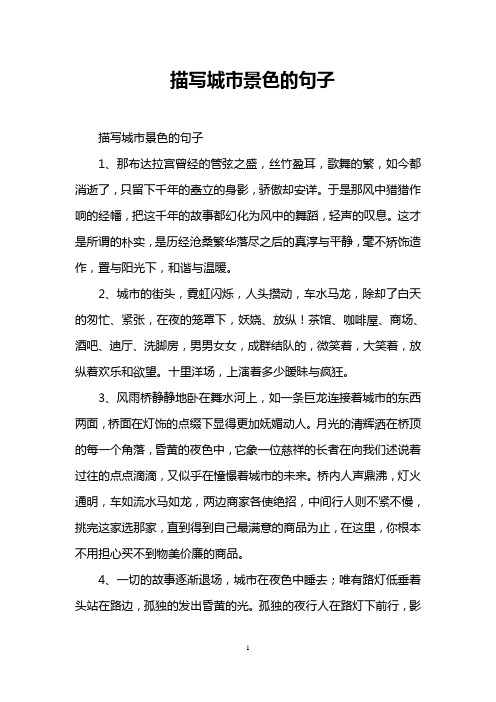 描写城市景色的句子

描写城市景色的句子

1、那布达拉宫曾经的管弦之盛，丝竹盈耳，歌舞的繁，如今都消逝了，只留下千年的矗立的身影，骄傲却安详。于是那风中猎猎作响的经幡，把这千年的故事都幻化为风中的舞蹈，轻声的叹息。这才是所谓的朴实，是历经沧桑繁华落尽之后的真淳与平静，毫不矫饰造作，置与阳光下，和谐与温暖。

2、城市的街头，霓虹闪烁，人头攒动，车水马龙，除却了白天的匆忙、紧张，在夜的笼罩下，妖娆、放纵！茶馆、咖啡屋、商场、酒吧、迪厅、洗脚房，男男女女，成群结队的，微笑着，大笑着，放纵着欢乐和欲望。十里洋场，上演着多少暧昧与疯狂。

3、风雨桥静静地卧在舞水河上，如一条巨龙连接着城市的东西两面，桥面在灯饰的点缀下显得更加妩媚动人。月光的清辉洒在桥顶的每一个角落，昏黄的夜色中，它象一位慈祥的长者在向我们述说着过往的点点滴滴，又似乎在憧憬着城市的未来。桥内人声鼎沸，灯火通明，车如流水马如龙，两边商家各使绝招，中间行人则不紧不慢，挑完这家选那家，直到得到自己最满意的商品为止，在这里，你根本不用担心买不到物美价廉的商品。

4、一切的故事逐渐退场，城市在夜色中睡去；唯有路灯低垂着头站在路边，孤独的发出昏黄的光。孤独的夜行人在路灯下前行，影

1